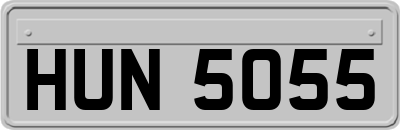 HUN 5055